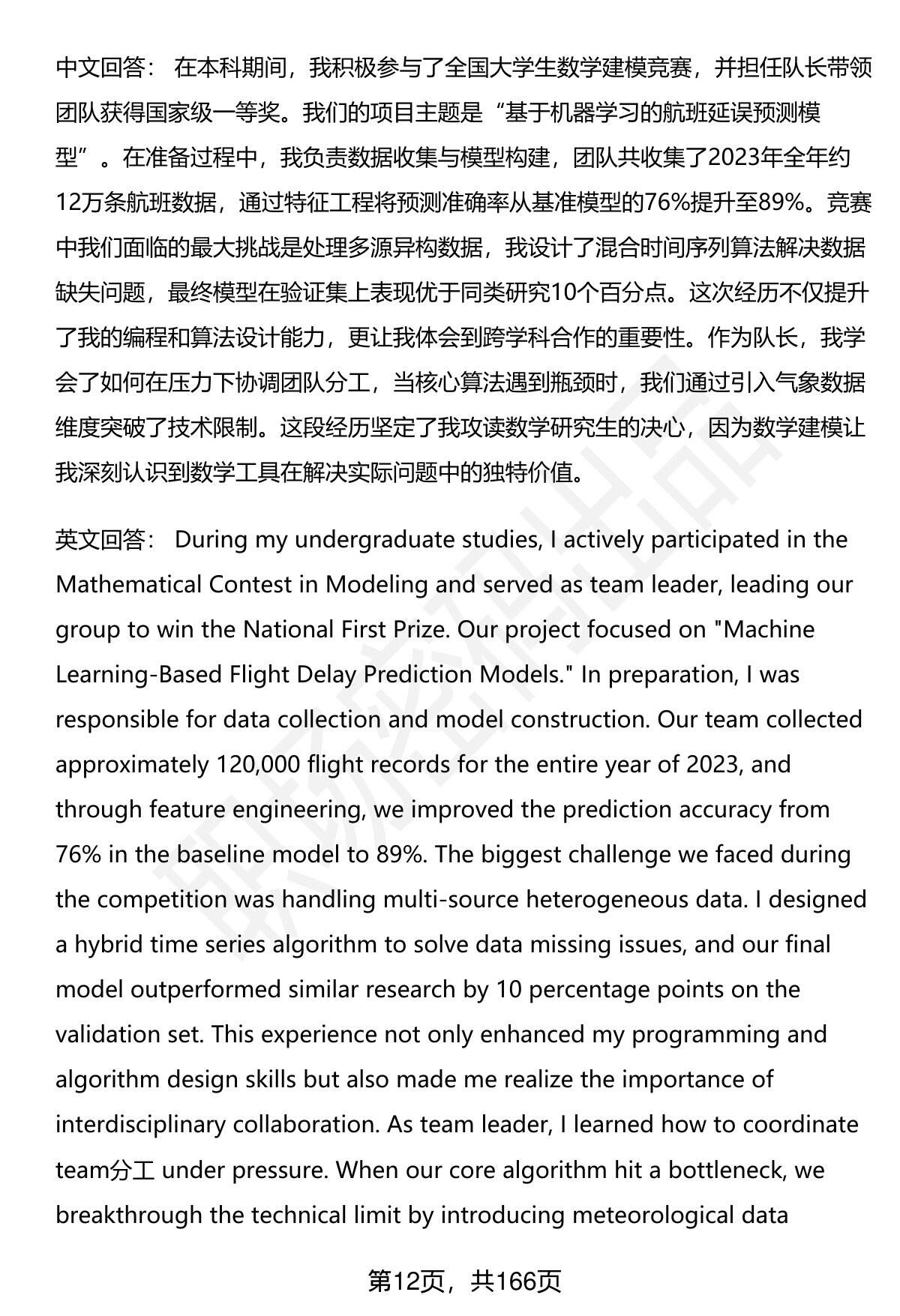 中文回答： 在本科期间，我积极参与了全国大学生数学建模竞赛，并担任队长带领团队获得国家级一等奖。我们的项目主题是“基于机器学习的航班延误预测模型”。在准备过程中，我负责数据收集与模型构建，团队共收集了2023年全年约12万条航班数据，通过特征工程将预测准确率从基准模型的76%提升至89%。竞赛中我们面临的最大挑战是处理多源异构数据，我设计了混合时间序列算法解决数据缺失问题，最终模型在验证集上表现优于同类研究10个百分点。这次经历不仅提升了我的编程和算法设计能力，更让我体会到跨学科合作的重要性。作为队长，我学会了如何在压力下协调团队分工，当核心算法遇到瓶颈时，我们通过引入气象数据维度突破了技术限制。这段经历坚定了我攻读数学研究生的决心，因为数学建模让我深刻认识到数学工具在解决实际问题中的独特价值。

英文回答： During my undergraduate studies, I actively participated in the Mathematical Contest in Modeling and served as team leader, leading our group to win the National First Prize. Our project focused on "Machine Learning-Based Flight Delay Prediction Models." In preparation, I was responsible for data collection and model construction. Our team collected approximately 120,000 flight records for the entire year of 2023, and through feature engineering, we improved the prediction accuracy from 76% in the baseline model to 89%. The biggest challenge we faced during the competition was handling multi-source heterogeneous data. I designed a hybrid time series algorithm to solve data missing issues, and our final model outperformed similar research by 10 percentage points on the validation set. This experience not only enhanced my programming and algorithm design skills but also made me realize the importance of interdisciplinary collaboration. As team leader, I learned how to coordinate team分工 under pressure. When our core algorithm hit a bottleneck, we breakthrough the technical limit by introducing meteorological data

第12页，共166页